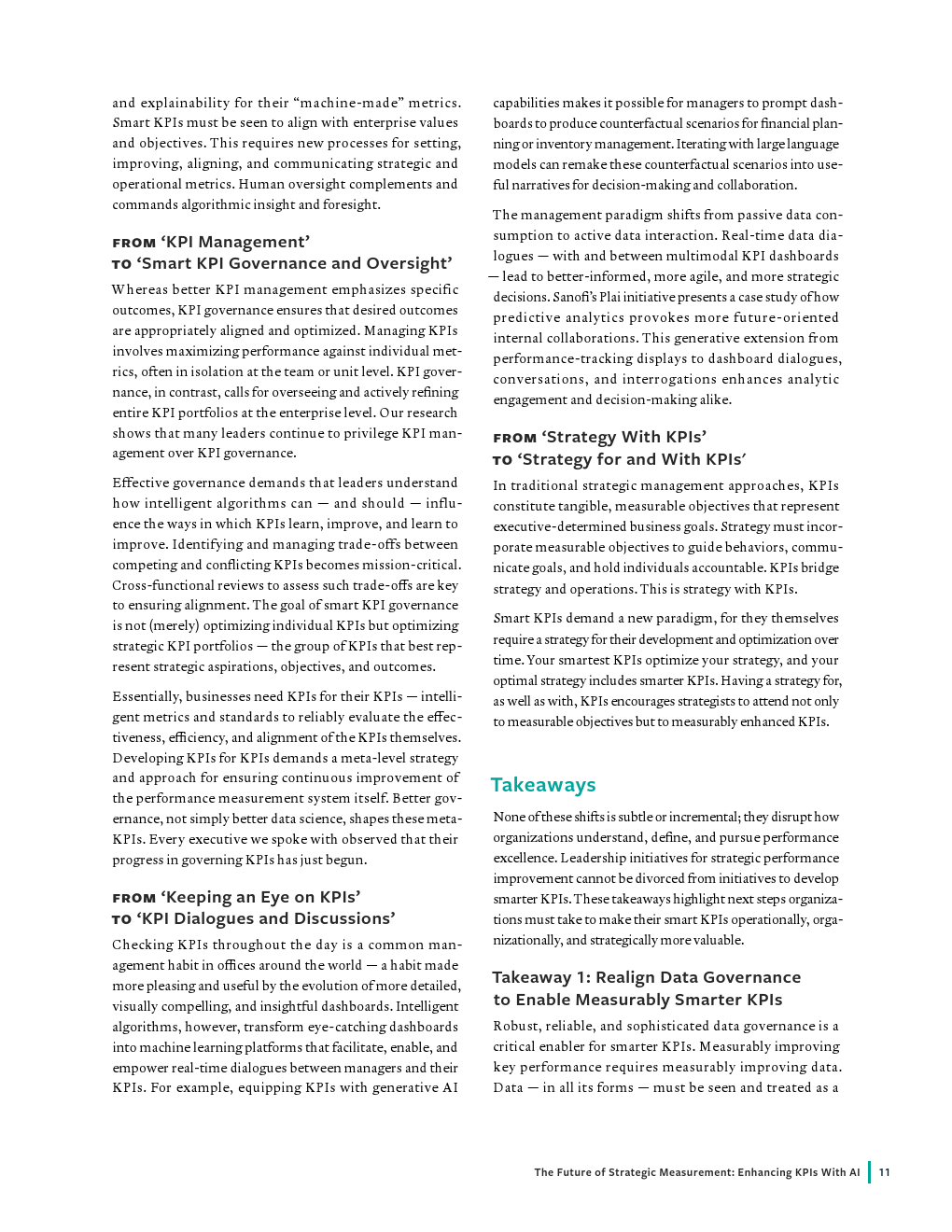 and explainability for their “machine-made” metrics. Smart KPIs must be seen to align with enterprise values and objectives. This requires new processes for setting, improving, aligning, and communicating strategic and operational metrics. Human oversight complements and commands algorithmic insight and foresight.

FROM ‘KPI Management’
TO ‘Smart KPI Governance and Oversight’

Whereas better KPI management emphasizes specific outcomes, KPI governance ensures that desired outcomes are appropriately aligned and optimized. Managing KPIs involves maximizing performance against individual metrics, often in isolation at the team or unit level. KPI governance, in contrast, calls for overseeing and actively refining entire KPI portfolios at the enterprise level. Our research shows that many leaders continue to privilege KPI management over KPI governance.

Effective governance demands that leaders understand how intelligent algorithms can — and should — influence the ways in which KPIs learn, improve, and learn to improve. Identifying and managing trade-offs between competing and conflicting KPIs becomes mission-critical. Cross-functional reviews to assess such trade-offs are key to ensuring alignment. The goal of smart KPI governance is not (merely) optimizing individual KPIs but optimizing strategic KPI portfolios — the group of KPIs that best represent strategic aspirations, objectives, and outcomes.

Essentially, businesses need KPIs for their KPIs — intelligent metrics and standards to reliably evaluate the effectiveness, efficiency, and alignment of the KPIs themselves. Developing KPIs for KPIs demands a meta-level strategy and approach for ensuring continuous improvement of the performance measurement system itself. Better governance, not simply better data science, shapes these meta-KPIs. Every executive we spoke with observed that their progress in governing KPIs has just begun.

FROM ‘Keeping an Eye on KPIs’
TO ‘KPI Dialogues and Discussions’

Checking KPIs throughout the day is a common management habit in offices around the world — a habit made more pleasing and useful by the evolution of more detailed, visually compelling, and insightful dashboards. Intelligent algorithms, however, transform eye-catching dashboards into machine learning platforms that facilitate, enable, and empower real-time dialogues between managers and their KPIs. For example, equipping KPIs with generative AI capabilities makes it possible for managers to prompt dashboards to produce counterfactual scenarios for financial planning or inventory management. Iterating with large language models can remake these counterfactual scenarios into useful narratives for decision-making and collaboration.

The management paradigm shifts from passive data consumption to active data interaction. Real-time data dialogues — with and between multimodal KPI dashboards — lead to better-informed, more agile, and more strategic decisions. Sanofi’s Plai initiative presents a case study of how predictive analytics provokes more future-oriented internal collaborations. This generative extension from performance-tracking displays to dashboard dialogues, conversations, and interrogations enhances analytic engagement and decision-making alike.

FROM ‘Strategy With KPIs’
TO ‘Strategy for and With KPIs’

In traditional strategic management approaches, KPIs constitute tangible, measurable objectives that represent executive-determined business goals. Strategy must incorporate measurable objectives to guide behaviors, communicate goals, and hold individuals accountable. KPIs bridge strategy and operations. This is strategy with KPIs.

Smart KPIs demand a new paradigm, for they themselves require a strategy for their development and optimization over time. Your smartest KPIs optimize your strategy, and your optimal strategy includes smarter KPIs. Having a strategy for, as well as with, KPIs encourages strategists to attend not only to measurable objectives but to measurably enhanced KPIs.

Takeaways

None of these shifts is subtle or incremental; they disrupt how organizations understand, define, and pursue performance excellence. Leadership initiatives for strategic performance improvement cannot be divorced from initiatives to develop smarter KPIs. These takeaways highlight next steps organizations must take to make their smart KPIs operationally, organizationally, and strategically more valuable.

Takeaway 1: Realign Data Governance to Enable Measurably Smarter KPIs

Robust, reliable, and sophisticated data governance is a critical enabler for smarter KPIs. Measurably improving key performance requires measurably improving data. Data — in all its forms — must be seen and treated as a

The Future of Strategic Measurement: Enhancing KPIs With AI | 11